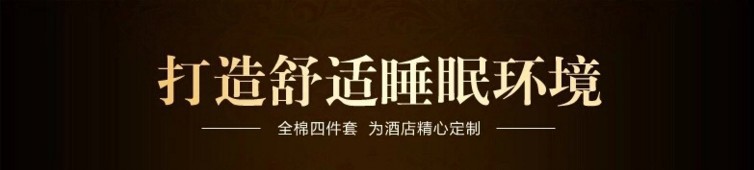 打造舒适睡眠环境

全棉四件套 为酒店精心定制